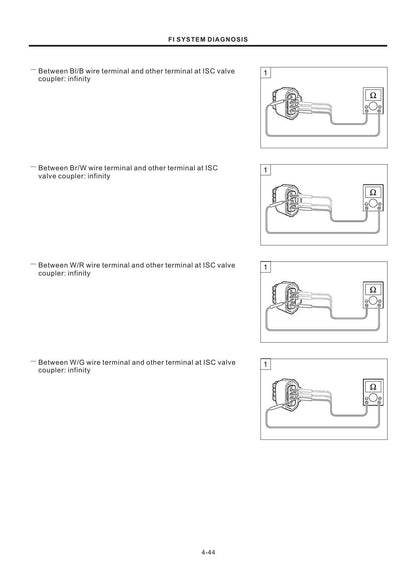 FI SYSTEM DIAGNOSIS

— Between Bl/B wire terminal and other terminal at ISC valve coupler: infinity

1

Ω

— Between Br/W wire terminal and other terminal at ISC valve coupler: infinity

1

Ω

— Between W/R wire terminal and other terminal at ISC valve coupler: infinity

1

Ω

— Between W/G wire terminal and other terminal at ISC valve coupler: infinity

1

Ω

4-44